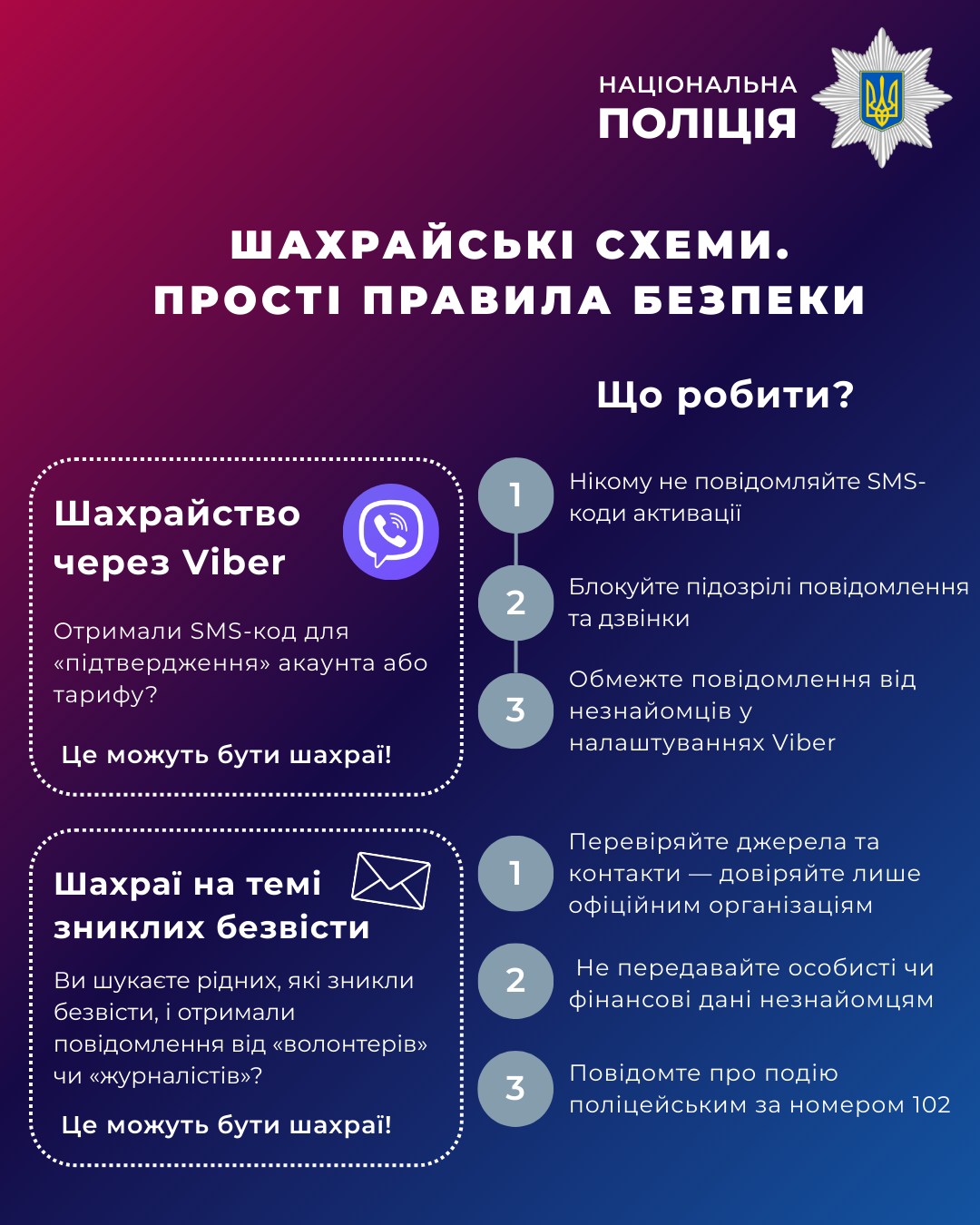 НАЦІОНАЛЬНА
ПОЛІЦІЯ

ШАХРАЙСЬКІ СХЕМИ.
ПРОСТІ ПРАВИЛА БЕЗПЕКИ

Що робити?

Шахрайство через Viber

Отримали SMS-код для «підтвердження» акаунта або тарифу?

Це можуть бути шахраї!

1
Нікому не повідомляйте SMS-коди активації

2
Блокуйте підозрілі повідомлення та дзвінки

3
Обмежте повідомлення від незнайомців у налаштуваннях Viber

Шахраї на темі зниклих безвісти

Ви шукаєте рідних, які зникли безвісти, і отримали повідомлення від «волонтерів» чи «журналістів»?

Це можуть бути шахраї!

1
Перевіряйте джерела та контакти — довіряйте лише офіційним організаціям

2
Не передавайте особисті чи фінансові дані незнайомцям

3
Повідомте про подію поліцейським за номером 102